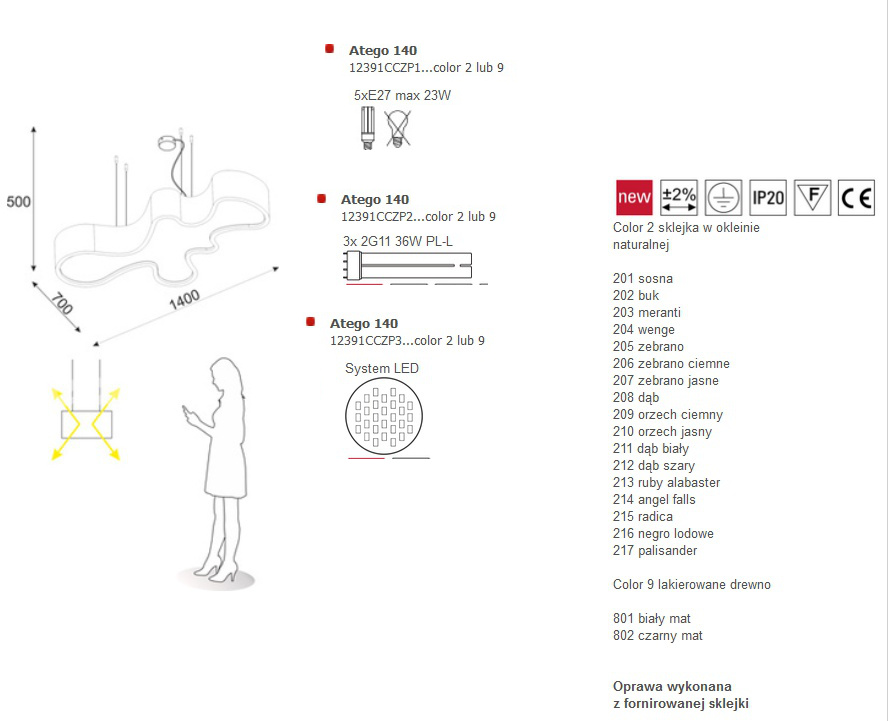 500

700

1400

Atego 140
12391CCZP1...color 2 lub 9

5xE27 max 23W

Atego 140
12391CCZP2...color 2 lub 9

3x 2G11 36W PL-L

Atego 140
12391CCZP3...color 2 lub 9

System LED

new ±2% IP20 F CE

Color 2 sklejka w okleinie naturalnej

201 sosna
202 buk
203 meranti
204 wenge
205 zebrano
206 zebrano ciemne
207 zebrano jasne
208 dąb
209 orzech ciemny
210 orzech jasny
211 dąb biały
212 dąb szary
213 ruby alabaster
214 angel falls
215 radica
216 negro lodowe
217 palisander

Color 9 lakierowane drewno

801 biały mat
802 czarny mat

Oprawa wykonana z fornirowanej sklejki